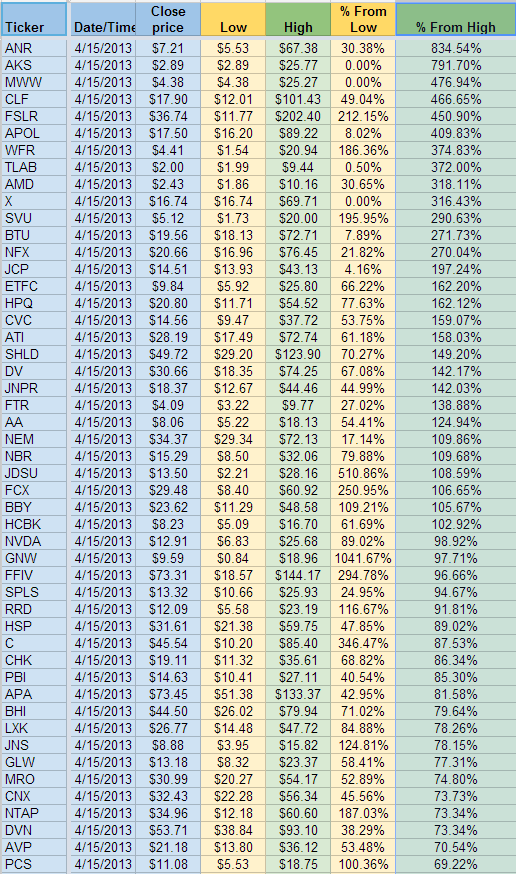 | Ticker | Date/Time | Close price | Low | High | % From Low | % From High |
|---|---|---|---|---|---|---|
| ANR | 4/15/2013 | $7.21 | $5.53 | $67.38 | 30.38% | 834.54% |
| AKS | 4/15/2013 | $2.89 | $2.89 | $25.77 | 0.00% | 791.70% |
| MWW | 4/15/2013 | $4.38 | $4.38 | $25.27 | 0.00% | 476.94% |
| CLF | 4/15/2013 | $17.90 | $12.01 | $101.43 | 49.04% | 466.65% |
| FSLR | 4/15/2013 | $36.74 | $11.77 | $202.40 | 212.15% | 450.90% |
| APOL | 4/15/2013 | $17.50 | $16.20 | $89.22 | 8.02% | 409.83% |
| WFR | 4/15/2013 | $4.41 | $1.54 | $20.94 | 186.36% | 374.83% |
| TLAB | 4/15/2013 | $2.00 | $1.99 | $9.44 | 0.50% | 372.00% |
| AMD | 4/15/2013 | $2.43 | $1.86 | $10.16 | 30.65% | 318.11% |
| X | 4/15/2013 | $16.74 | $16.74 | $69.71 | 0.00% | 316.43% |
| SVU | 4/15/2013 | $5.12 | $1.73 | $20.00 | 195.95% | 290.63% |
| BTU | 4/15/2013 | $19.56 | $18.13 | $72.71 | 7.89% | 271.73% |
| NFX | 4/15/2013 | $20.66 | $16.96 | $76.45 | 21.82% | 270.04% |
| JCP | 4/15/2013 | $14.51 | $13.93 | $43.13 | 4.16% | 197.24% |
| ETFC | 4/15/2013 | $9.84 | $5.92 | $25.80 | 66.22% | 162.20% |
| HPQ | 4/15/2013 | $20.80 | $11.71 | $54.52 | 77.63% | 162.12% |
| CVC | 4/15/2013 | $14.56 | $9.47 | $37.72 | 53.75% | 159.07% |
| ATI | 4/15/2013 | $28.19 | $17.49 | $72.74 | 61.18% | 158.03% |
| SHLD | 4/15/2013 | $49.72 | $29.20 | $123.90 | 70.27% | 149.20% |
| DV | 4/15/2013 | $30.66 | $18.35 | $74.25 | 67.08% | 142.17% |
| JNPR | 4/15/2013 | $18.37 | $12.67 | $44.46 | 44.99% | 142.03% |
| FTR | 4/15/2013 | $4.09 | $3.22 | $9.77 | 27.02% | 138.88% |
| AA | 4/15/2013 | $8.06 | $5.22 | $18.13 | 54.41% | 124.94% |
| NEM | 4/15/2013 | $34.37 | $29.34 | $72.13 | 17.14% | 109.86% |
| NBR | 4/15/2013 | $15.29 | $8.50 | $32.06 | 79.88% | 109.68% |
| JDSU | 4/15/2013 | $13.50 | $2.21 | $28.16 | 510.86% | 108.59% |
| FCX | 4/15/2013 | $29.48 | $8.40 | $60.92 | 250.95% | 106.65% |
| BBY | 4/15/2013 | $23.62 | $11.29 | $48.58 | 109.21% | 105.67% |
| HCBK | 4/15/2013 | $8.23 | $5.09 | $16.70 | 61.69% | 102.92% |
| NVDA | 4/15/2013 | $12.91 | $6.83 | $25.68 | 89.02% | 98.92% |
| GNW | 4/15/2013 | $9.59 | $0.84 | $18.96 | 1041.67% | 97.71% |
| FFIV | 4/15/2013 | $73.31 | $18.57 | $144.17 | 294.78% | 96.66% |
| SPLS | 4/15/2013 | $13.32 | $10.66 | $25.93 | 24.95% | 94.67% |
| RRD | 4/15/2013 | $12.09 | $5.58 | $23.19 | 116.67% | 91.81% |
| HSP | 4/15/2013 | $31.61 | $21.38 | $59.75 | 47.85% | 89.02% |
| C | 4/15/2013 | $45.54 | $10.20 | $85.40 | 346.47% | 87.53% |
| CHK | 4/15/2013 | $19.11 | $11.32 | $35.61 | 68.82% | 86.34% |
| PBI | 4/15/2013 | $14.63 | $10.41 | $27.11 | 40.54% | 85.30% |
| APA | 4/15/2013 | $73.45 | $51.38 | $133.37 | 42.95% | 81.58% |
| BHI | 4/15/2013 | $44.50 | $26.02 | $79.94 | 71.02% | 79.64% |
| LXK | 4/15/2013 | $26.77 | $14.48 | $47.72 | 84.88% | 78.26% |
| JNS | 4/15/2013 | $8.88 | $3.95 | $15.82 | 124.81% | 78.15% |
| GLW | 4/15/2013 | $13.18 | $8.32 | $23.37 | 58.41% | 77.31% |
| MRO | 4/15/2013 | $30.99 | $20.27 | $54.17 | 52.89% | 74.80% |
| CNX | 4/15/2013 | $32.43 | $22.28 | $56.34 | 45.56% | 73.73% |
| NTAP | 4/15/2013 | $34.96 | $12.18 | $60.60 | 187.03% | 73.34% |
| DVN | 4/15/2013 | $53.71 | $38.84 | $93.10 | 38.29% | 73.34% |
| AVP | 4/15/2013 | $21.18 | $13.80 | $36.12 | 53.48% | 70.54% |
| PCS | 4/15/2013 | $11.08 | $5.53 | $18.75 | 100.36% | 69.22% |